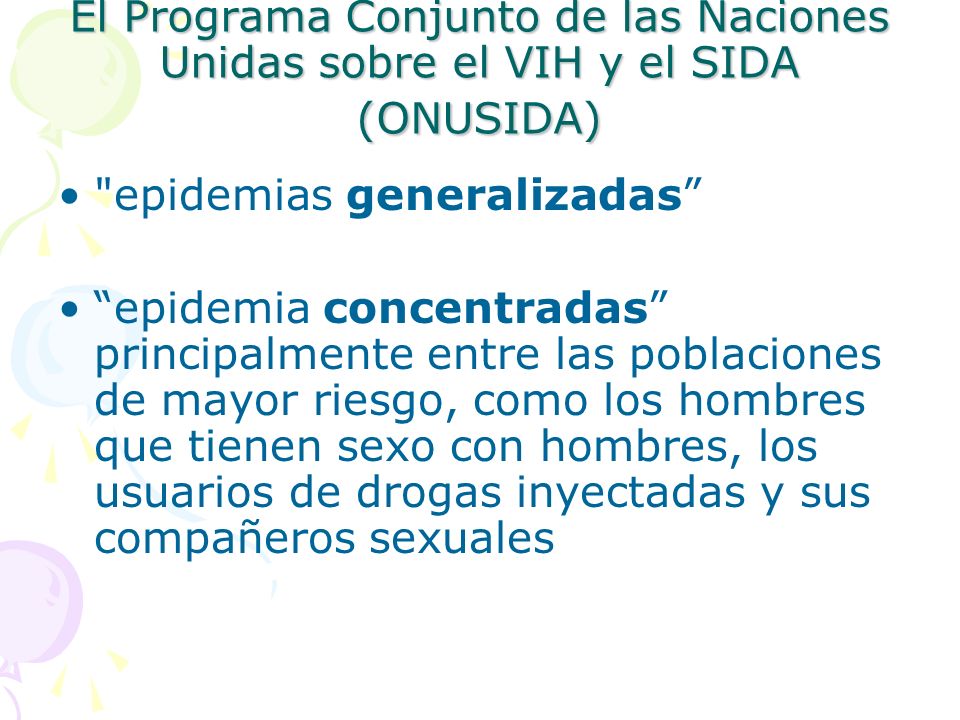 El Programa Conjunto de las Naciones Unidas sobre el VIH y el SIDA (ONUSIDA)

• "epidemias generalizadas”

• “epidemia concentradas” principalmente entre las poblaciones de mayor riesgo, como los hombres que tienen sexo con hombres, los usuarios de drogas inyectadas y sus compañeros sexuales